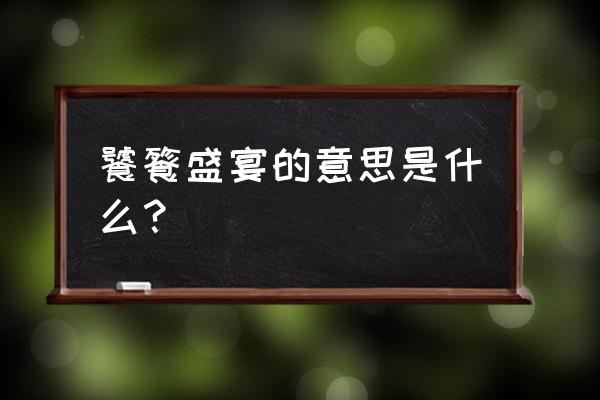 饕餮盛宴的意思是什么？